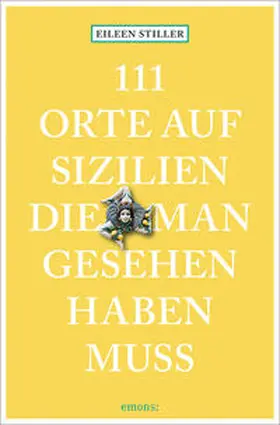 EILEEN STILLER

111
ORTE AUF
SIZILIEN
DIE MAN
GESEHEN
HABEN
MUSS

emons: